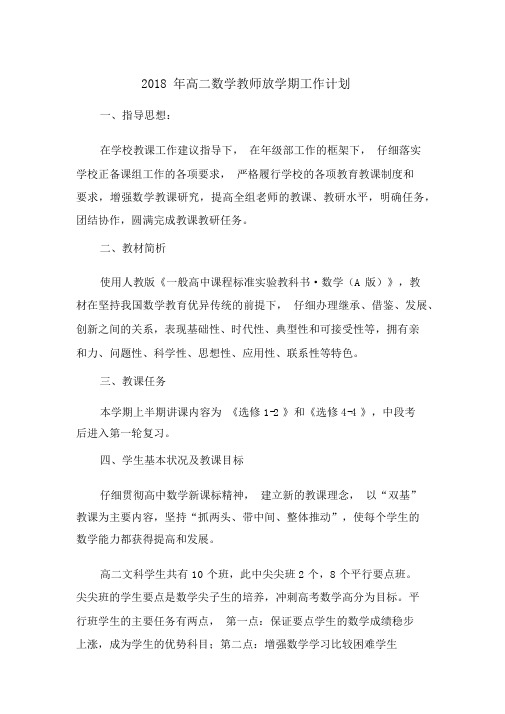 2018 年高二数学教师放学期工作计划

一、指导思想：

在学校教课工作建议指导下， 在年级部工作的框架下， 仔细落实学校正备课组工作的各项要求， 严格履行学校的各项教育教课制度和要求，增强数学教课研究，提高全组老师的教课、教研水平，明确任务，团结协作，圆满完成教课教研任务。

二、教材简析

使用人教版《一般高中课程标准实验教科书·数学（A 版）》，教材在坚持我国数学教育优异传统的前提下， 仔细办理继承、借鉴、发展、创新之间的关系，表现基础性、时代性、典型性和可接受性等，拥有亲和力、问题性、科学性、思想性、应用性、联系性等特色。

三、教课任务

本学期上半期讲课内容为 《选修 1-2 》和《选修 4-4 》，中段考后进入第一轮复习。

四、学生基本状况及教课目标

仔细贯彻高中数学新课标精神， 建立新的教课理念， 以“双基”教课为主要内容，坚持“抓两头、带中间、整体推动”，使每个学生的数学能力都获得提高和发展。

高二文科学生共有 10 个班，此中尖尖班 2 个，8 个平行要点班。尖尖班的学生要点是数学尖子生的培养，冲刺高考数学高分为目标。平行班学生的主要任务有两点， 第一点：保证要点学生的数学成绩稳步上涨，成为学生的优势科目；第二点：增强数学学习比较困难学生